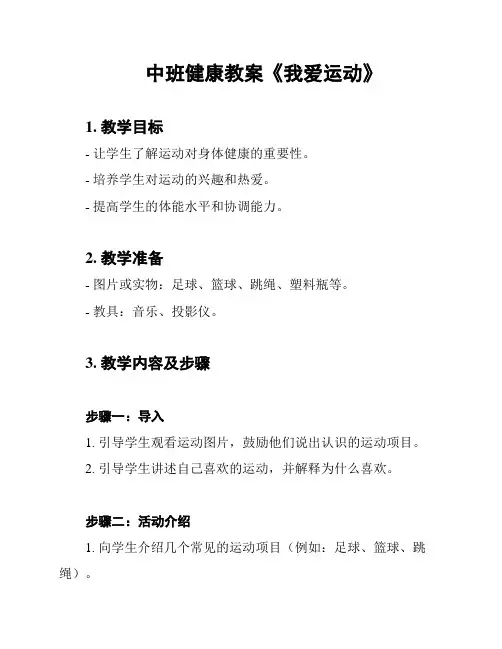 中班健康教案《我爱运动》

1. 教学目标

- 让学生了解运动对身体健康的重要性。

- 培养学生对运动的兴趣和热爱。

- 提高学生的体能水平和协调能力。

2. 教学准备

- 图片或实物：足球、篮球、跳绳、塑料瓶等。

- 教具：音乐、投影仪。

3. 教学内容及步骤

步骤一：导入

1. 引导学生观看运动图片，鼓励他们说出认识的运动项目。

2. 引导学生讲述自己喜欢的运动，并解释为什么喜欢。

步骤二：活动介绍

1. 向学生介绍几个常见的运动项目（例如：足球、篮球、跳绳）。